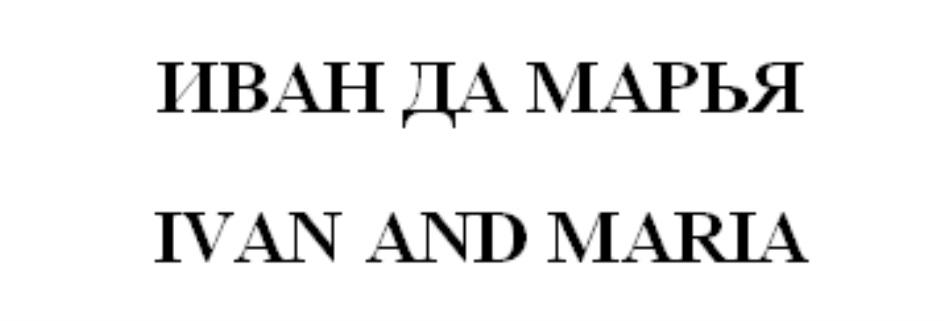 ИВАН ДА МАРЬЯ

IVAN AND MARIA